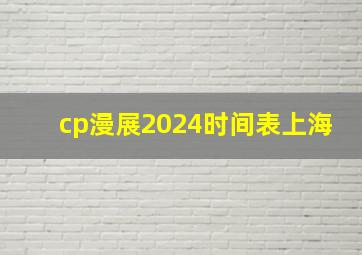 cp漫展2024时间表上海